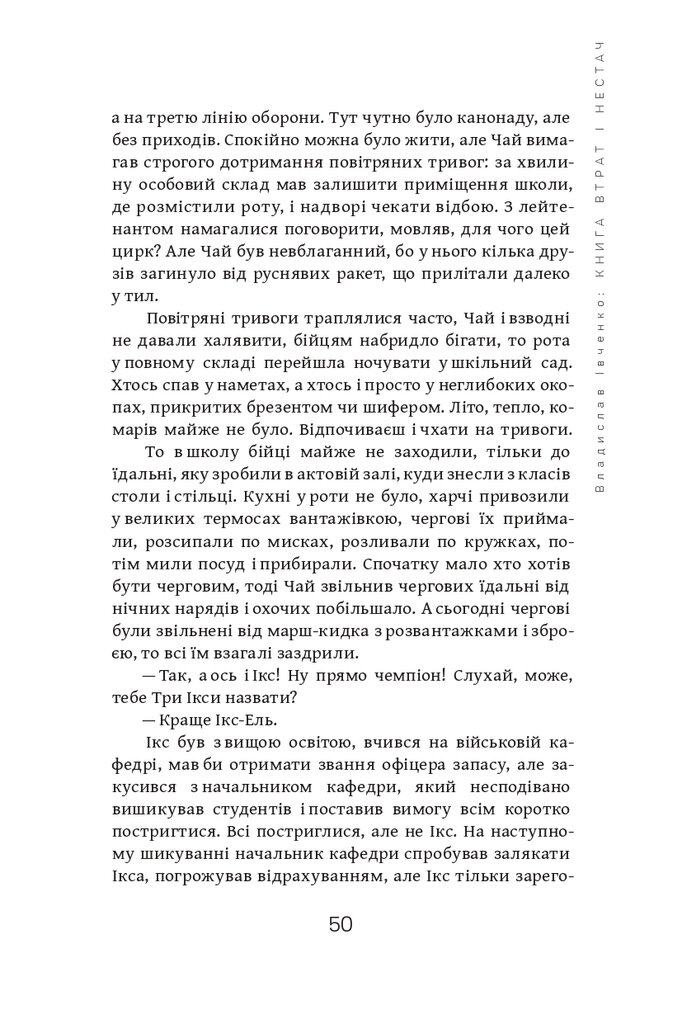 Владислав Івченко: КНИГА ВТРАТ І НЕСТАЧ

а на третю лінію оборони. Тут чутно було канонаду, але без приходів. Спокійно можна було жити, але Чай вимагав строгого дотримання повітряних тривог: за хвилину особовий склад мав залишити приміщення школи, де розмістили роту, і надворі чекати відбою. З лейтенантом намагалися поговорити, мовляв, для чого цей цирк? Але Чай був невблаганний, бо у нього кілька друзів загинуло від руснявих ракет, що прилітали далеко у тил.

Повітряні тривоги траплялися часто, Чай і взводні не давали халявити, бійцям набридло бігати, то рота у повному складі перейшла ночувати у шкільний сад. Хтось спав у наметах, а хтось і просто у неглибоких окопах, прикритих брезентом чи шифером. Літо, тепло, комарів майже не було. Відпочиваєш і чхати на тривоги.

То в школу бійці майже не заходили, тільки до їдальні, яку зробили в актовій залі, куди знесли з класів столи і стільці. Кухні у роти не було, харчі привозили у великих термосах вантажівкою, чергові їх приймали, розсипали по мисках, розливали по кружках, потім мили посуд і прибирали. Спочатку мало хто хотів бути черговим, тоді Чай звільнив чергових їдальні від нічних нарядів і охочих побільшало. А сьогодні чергові були звільнені від марш-кидка з розвантажками і зброєю, то всі їм взагалі заздрили.

— Так, а ось і Ікс! Ну прямо чемпіон! Слухай, може, тебе Три Ікси назвати?

— Краще Ікс-Ель.

Ікс був з вищою освітою, вчився на військовій кафедрі, мав би отримати звання офіцера запасу, але закусився з начальником кафедри, який несподівано вишикував студентів і поставив вимогу всім коротко постригтися. Всі постриглися, але не Ікс. На наступному шикуванні начальник кафедри спробував залякати Ікса, погрожував відрахуванням, але Ікс тільки зарего-

50